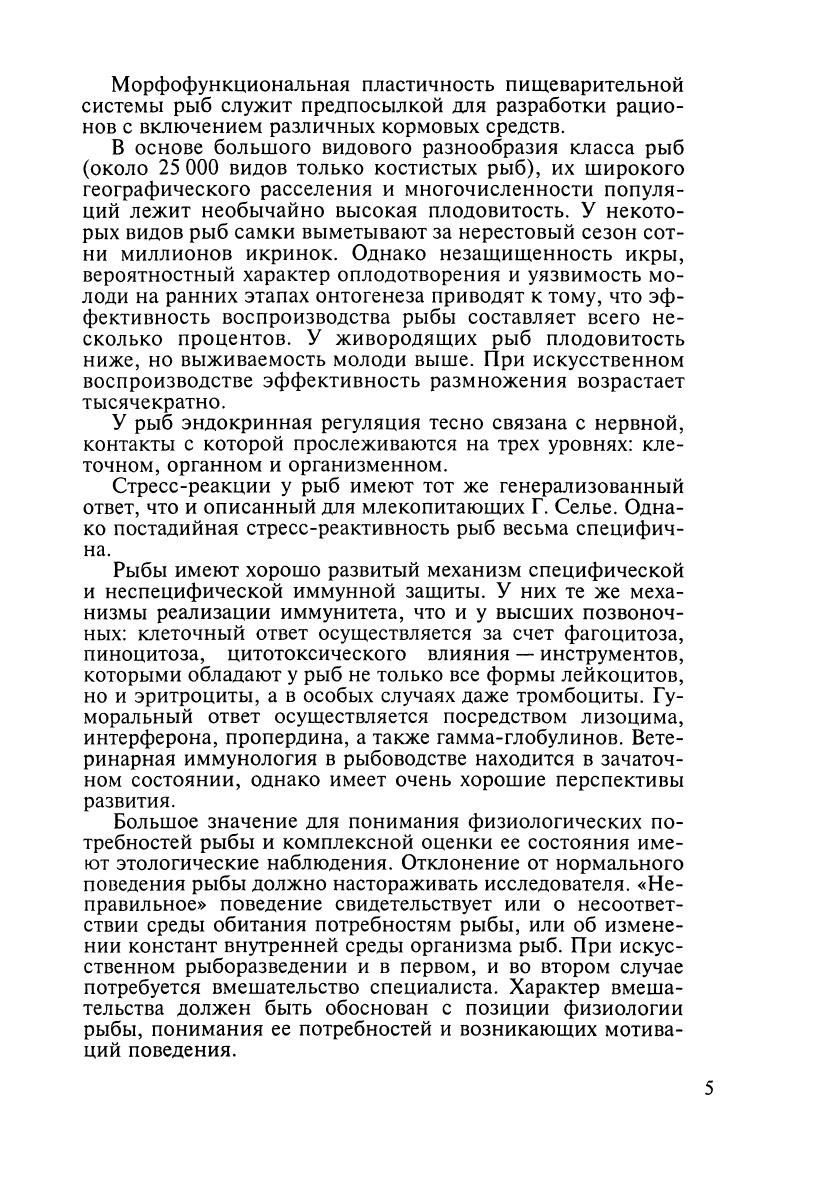 Морфофункциональная пластичность пищеварительной системы рыб служит предпосылкой для разработки рационов с включением различных кормовых средств.

В основе большого видового разнообразия класса рыб (около 25 000 видов только костистых рыб), их широкого географического расселения и многочисленности популяций лежит необычайно высокая плодовитость. У некоторых видов рыб самки выметывают за нерестовый сезон сотни миллионов икринок. Однако незащищенность икры, вероятностный характер оплодотворения и уязвимость молоди на ранних этапах онтогенеза приводят к тому, что эффективность воспроизводства рыбы составляет всего несколько процентов. У живородящих рыб плодовитость ниже, но выживаемость молоди выше. При искусственном воспроизводстве эффективность размножения возрастает тысячекратно.

У рыб эндокринная регуляция тесно связана с нервной, контакты с которой прослеживаются на трех уровнях: клеточном, органном и организменном.

Стресс-реакции у рыб имеют тот же генерализованный ответ, что и описанный для млекопитающих Г. Селье. Однако постадийная стресс-реактивность рыб весьма специфична.

Рыбы имеют хорошо развитый механизм специфической и неспецифической иммунной защиты. У них те же механизмы реализации иммунитета, что и у высших позвоночных: клеточный ответ осуществляется за счет фагоцитоза, пиноцитоза, цитотоксического влияния — инструментов, которыми обладают у рыб не только все формы лейкоцитов, но и эритроциты, а в особых случаях даже тромбоциты. Гуморальный ответ осуществляется посредством лизоцима, интерферона, пропердина, а также гамма-глобулинов. Ветеринарная иммунология в рыбоводстве находится в зачаточном состоянии, однако имеет очень хорошие перспективы развития.

Большое значение для понимания физиологических потребностей рыбы и комплексной оценки ее состояния имеют этологические наблюдения. Отклонение от нормального поведения рыбы должно настораживать исследователя. «Неправильное» поведение свидетельствует или о несоответствии среды обитания потребностям рыбы, или об изменении констант внутренней среды организма рыб. При искусственном рыборазведении и в первом, и во втором случае потребуется вмешательство специалиста. Характер вмешательства должен быть обоснован с позиции физиологии рыбы, понимания ее потребностей и возникающих мотиваций поведения.

5